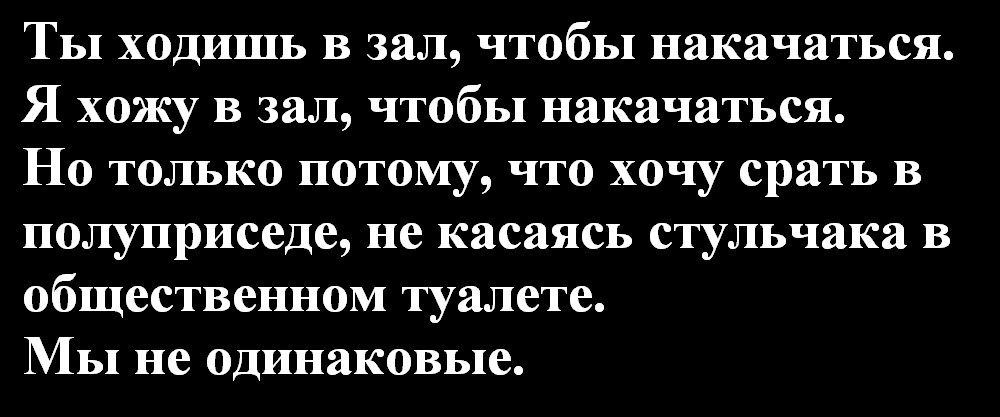 Ты ходишь в зал, чтобы накачаться.
Я хожу в зал, чтобы накачаться.
Но только потому, что хочу срать в полуприседе, не касаясь стульчака в общественном туалете.
Мы не одинаковые.